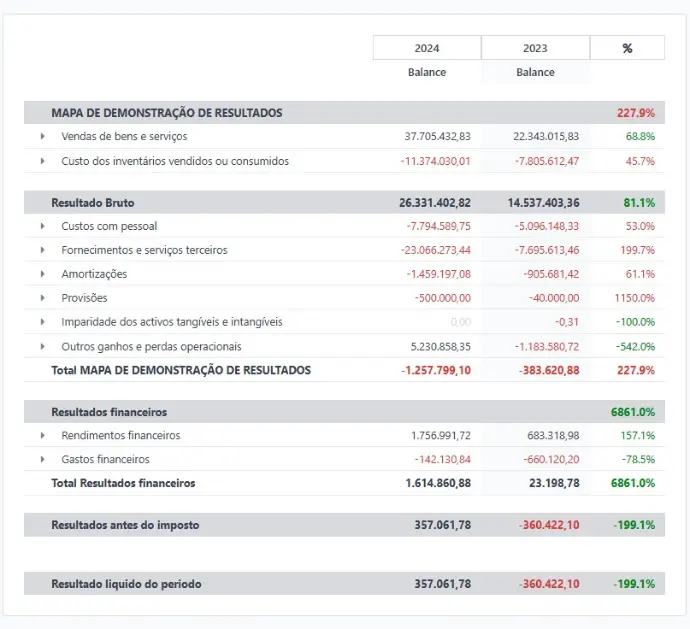 | | 2024 | 2023 | % |
|---|---|---|---|
| | Balance | Balance | |
| MAPA DE DEMONSTRAÇÃO DE RESULTADOS | | | 227.9% |
| Vendas de bens e serviços | 37.705.432,83 | 22.343.015,83 | 68.8% |
| Custo dos inventários vendidos ou consumidos | -11.374.030,01 | -7.805.612,47 | 45.7% |
| Resultado Bruto | 26.331.402,82 | 14.537.403,36 | 81.1% |
| Custos com pessoal | -7.794.589,75 | -5.096.148,33 | 53.0% |
| Fornecimentos e serviços terceiros | -23.066.273,44 | -7.695.613,46 | 199.7% |
| Amortizações | -1.459.197,08 | -905.681,42 | 61.1% |
| Provisões | -500.000,00 | -40.000,00 | 1150.0% |
| Imparidade dos activos tangíveis e intangíveis | 0,00 | -0,31 | -100.0% |
| Outros ganhos e perdas operacionais | 5.230.858,35 | -1.183.580,72 | -542.0% |
| Total MAPA DE DEMONSTRAÇÃO DE RESULTADOS | -1.257.799,10 | -383.620,88 | 227.9% |
| Resultados financeiros | | | 6861.0% |
| Rendimentos financeiros | 1.756.991,72 | 683.318,98 | 157.1% |
| Gastos financeiros | -142.130,84 | -660.120,20 | -78.5% |
| Total Resultados financeiros | 1.614.860,88 | 23.198,78 | 6861.0% |
| Resultados antes do imposto | 357.061,78 | -360.422,10 | -199.1% |
| Resultado liquido do periodo | 357.061,78 | -360.422,10 | -199.1% |